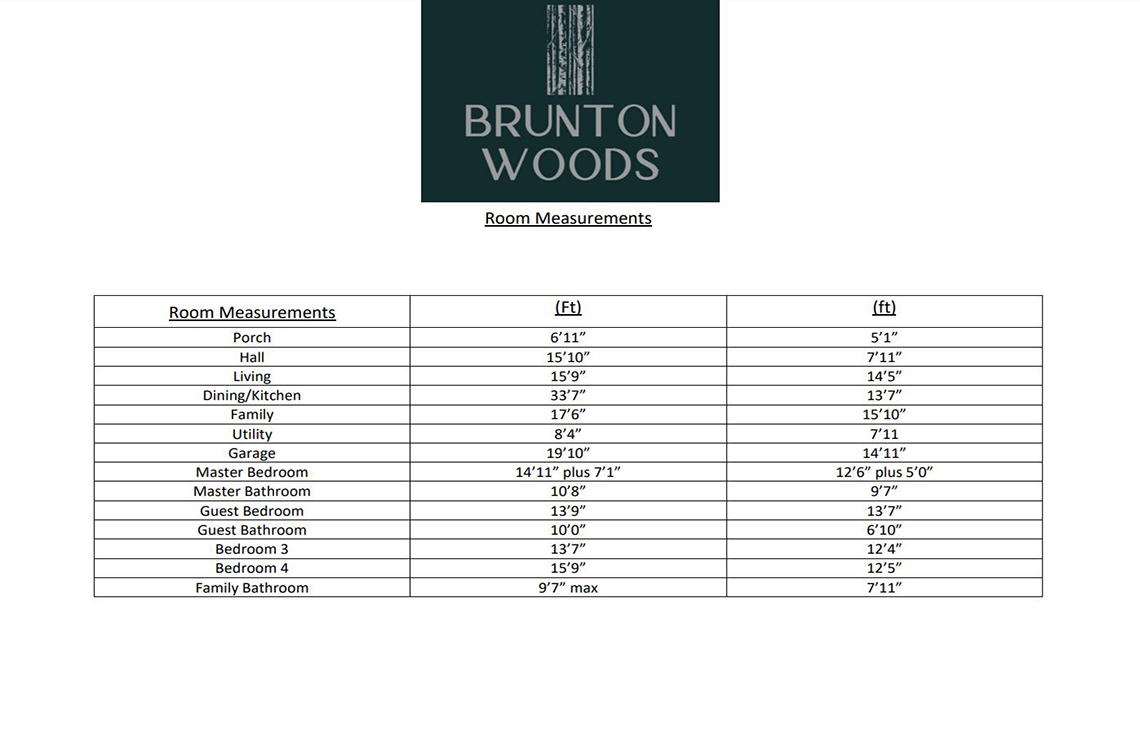 BRUNTON WOODS

Room Measurements

| Room Measurements | (Ft) | (ft) |
|---|---|---|
| Porch | 6’11” | 5’1” |
| Hall | 15’10” | 7’11” |
| Living | 15’9” | 14’5” |
| Dining/Kitchen | 33’7” | 13’7” |
| Family | 17’6” | 15’10” |
| Utility | 8’4” | 7’11 |
| Garage | 19’10” | 14’11” |
| Master Bedroom | 14’11” plus 7’1” | 12’6” plus 5’0” |
| Master Bathroom | 10’8” | 9’7” |
| Guest Bedroom | 13’9” | 13’7” |
| Guest Bathroom | 10’0” | 6’10” |
| Bedroom 3 | 13’7” | 12’4” |
| Bedroom 4 | 15’9” | 12’5” |
| Family Bathroom | 9’7” max | 7’11” |